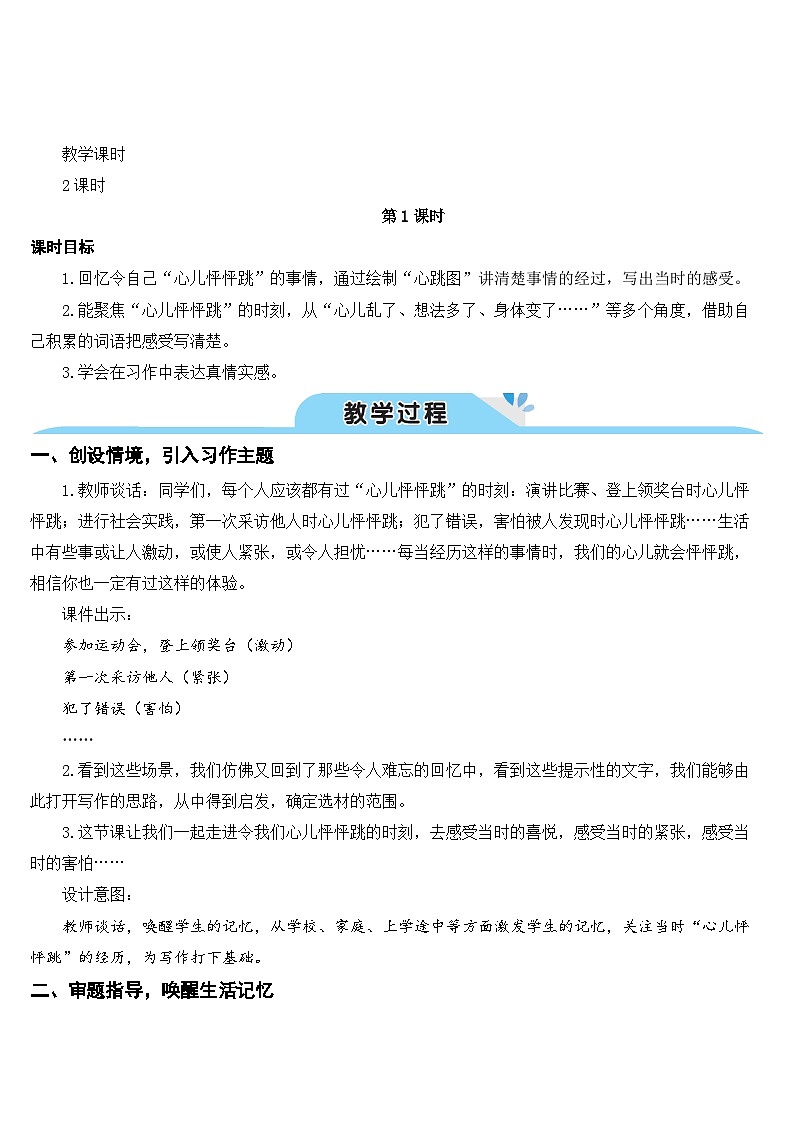 教学课时

2课时

第1课时

课时目标

1.回忆令自己“心儿怦怦跳”的事情，通过绘制“心跳图”讲清楚事情的经过，写出当时的感受。

2.能聚焦“心儿怦怦跳”的时刻，从“心儿乱了、想法多了、身体变了……”等多个角度，借助自己积累的词语把感受写清楚。

3.学会在习作中表达真情实感。

教学过程

一、创设情境，引入习作主题

1.教师谈话：同学们，每个人应该都有过“心儿怦怦跳”的时刻：演讲比赛、登上领奖台时心儿怦怦跳；进行社会实践，第一次采访他人时心儿怦怦跳；犯了错误，害怕被人发现时心儿怦怦跳……生活中有些事或让人激动，或使人紧张，或令人担忧……每当经历这样的事情时，我们的心儿就会怦怦跳，相信你也一定有过这样的体验。

课件出示：

参加运动会，登上领奖台（激动）

第一次采访他人（紧张）

犯了错误（害怕）

……

2.看到这些场景，我们仿佛又回到了那些令人难忘的回忆中，看到这些提示性的文字，我们能够由此打开写作的思路，从中得到启发，确定选材的范围。

3.这节课让我们一起走进令我们心儿怦怦跳的时刻，去感受当时的喜悦，感受当时的紧张，感受当时的害怕……

设计意图：

教师谈话，唤醒学生的记忆，从学校、家庭、上学途中等方面激发学生的记忆，关注当时“心儿怦怦跳”的经历，为写作打下基础。

二、审题指导，唤醒生活记忆